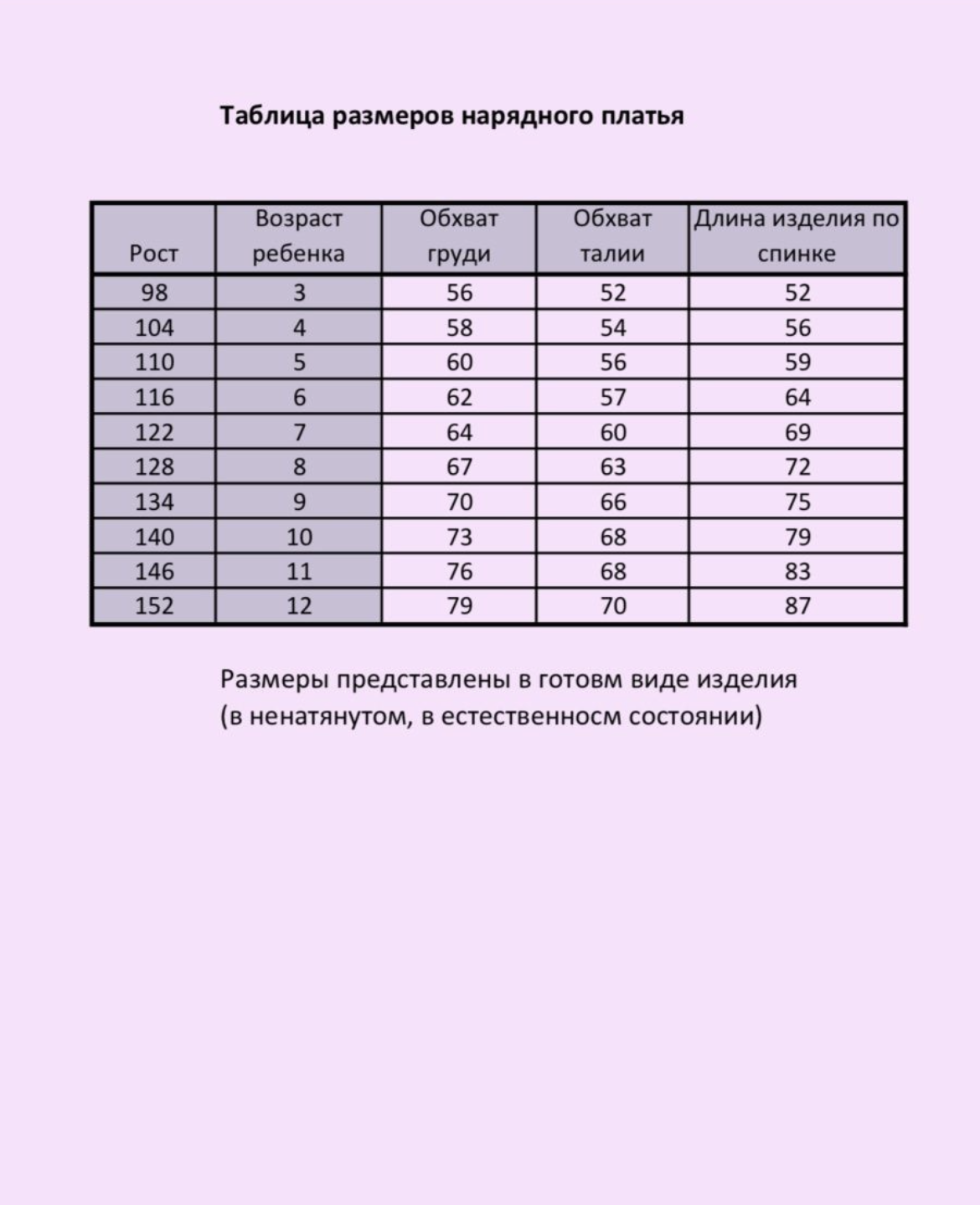 Таблица размеров нарядного платья

| Рост | Возраст ребенка | Обхват груди | Обхват талии | Длина изделия по спинке |
|---|---|---|---|---|
| 98 | 3 | 56 | 52 | 52 |
| 104 | 4 | 58 | 54 | 56 |
| 110 | 5 | 60 | 56 | 59 |
| 116 | 6 | 62 | 57 | 64 |
| 122 | 7 | 64 | 60 | 69 |
| 128 | 8 | 67 | 63 | 72 |
| 134 | 9 | 70 | 66 | 75 |
| 140 | 10 | 73 | 68 | 79 |
| 146 | 11 | 76 | 68 | 83 |
| 152 | 12 | 79 | 70 | 87 |

Размеры представлены в готовм виде изделия (в ненатянутом, в естественносм состоянии)